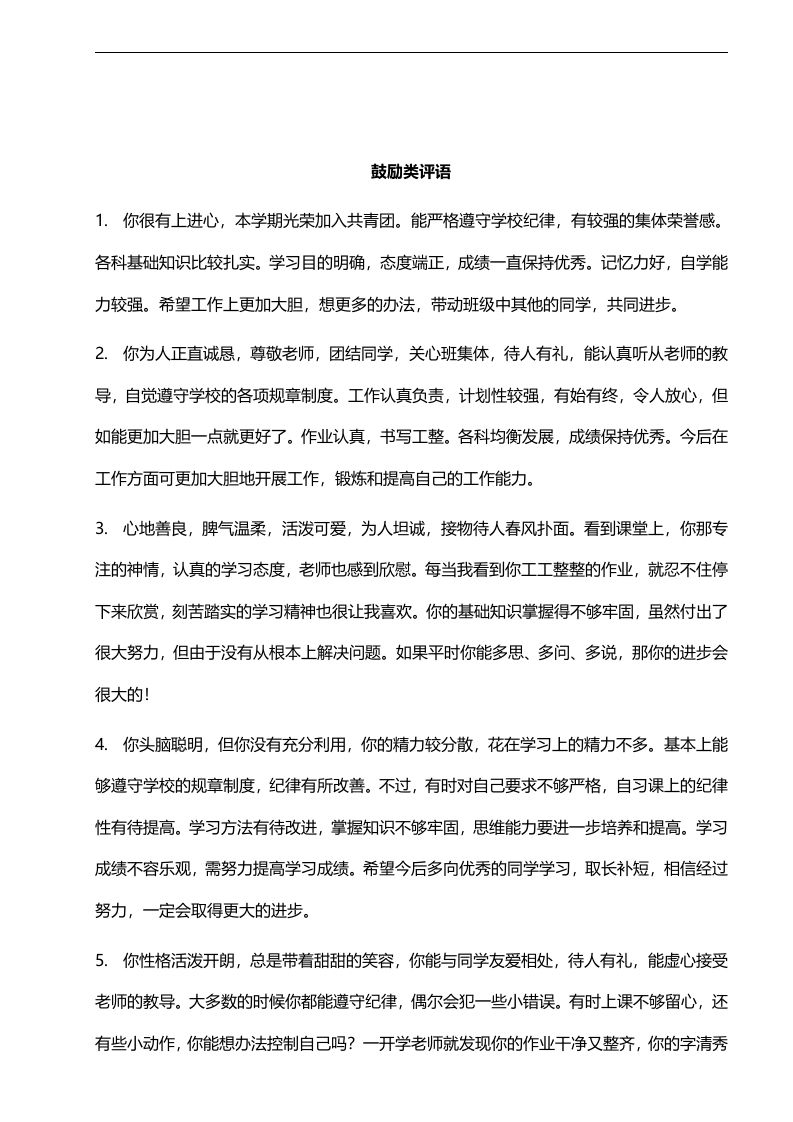 鼓励类评语

1. 你很有上进心，本学期光荣加入共青团。能严格遵守学校纪律，有较强的集体荣誉感。各科基础知识比较扎实。学习目的明确，态度端正，成绩一直保持优秀。记忆力好，自学能力较强。希望工作上更加大胆，想更多的办法，带动班级中其他的同学，共同进步。

2. 你为人正直诚恳，尊敬老师，团结同学，关心班集体，待人有礼，能认真听从老师的教导，自觉遵守学校的各项规章制度。工作认真负责，计划性较强，有始有终，令人放心，但如能更加大胆一点就更好了。作业认真，书写工整。各科均衡发展，成绩保持优秀。今后在工作方面可更加大胆地开展工作，锻炼和提高自己的工作能力。

3. 心地善良，脾气温柔，活泼可爱，为人坦诚，接物待人春风扑面。看到课堂上，你那专注的神情，认真的学习态度，老师也感到欣慰。每当我看到你工工整整的作业，就忍不住停下来欣赏，刻苦踏实的学习精神也很让我喜欢。你的基础知识掌握得不够牢固，虽然付出了很大努力，但由于没有从根本上解决问题。如果平时你能多思、多问、多说，那你的进步会很大的！

4. 你头脑聪明，但你没有充分利用，你的精力较分散，花在学习上的精力不多。基本上能够遵守学校的规章制度，纪律有所改善。不过，有时对自己要求不够严格，自习课上的纪律性有待提高。学习方法有待改进，掌握知识不够牢固，思维能力要进一步培养和提高。学习成绩不容乐观，需努力提高学习成绩。希望今后多向优秀的同学学习，取长补短，相信经过努力，一定会取得更大的进步。

5. 你性格活泼开朗，总是带着甜甜的笑容，你能与同学友爱相处，待人有礼，能虚心接受老师的教导。大多数的时候你都能遵守纪律，偶尔会犯一些小错误。有时上课不够留心，还有些小动作，你能想办法控制自己吗？一开学老师就发现你的作业干净又整齐，你的字清秀